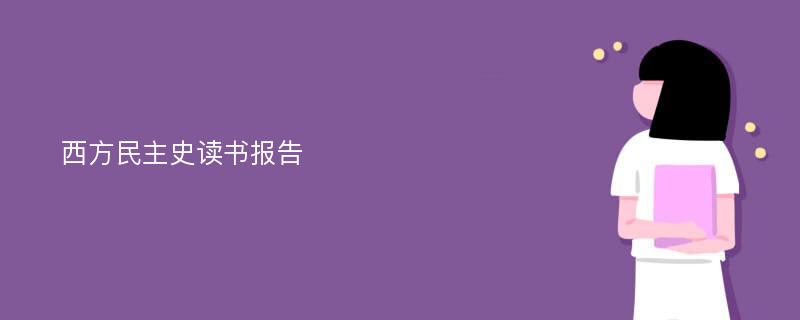 西方民主史读书报告